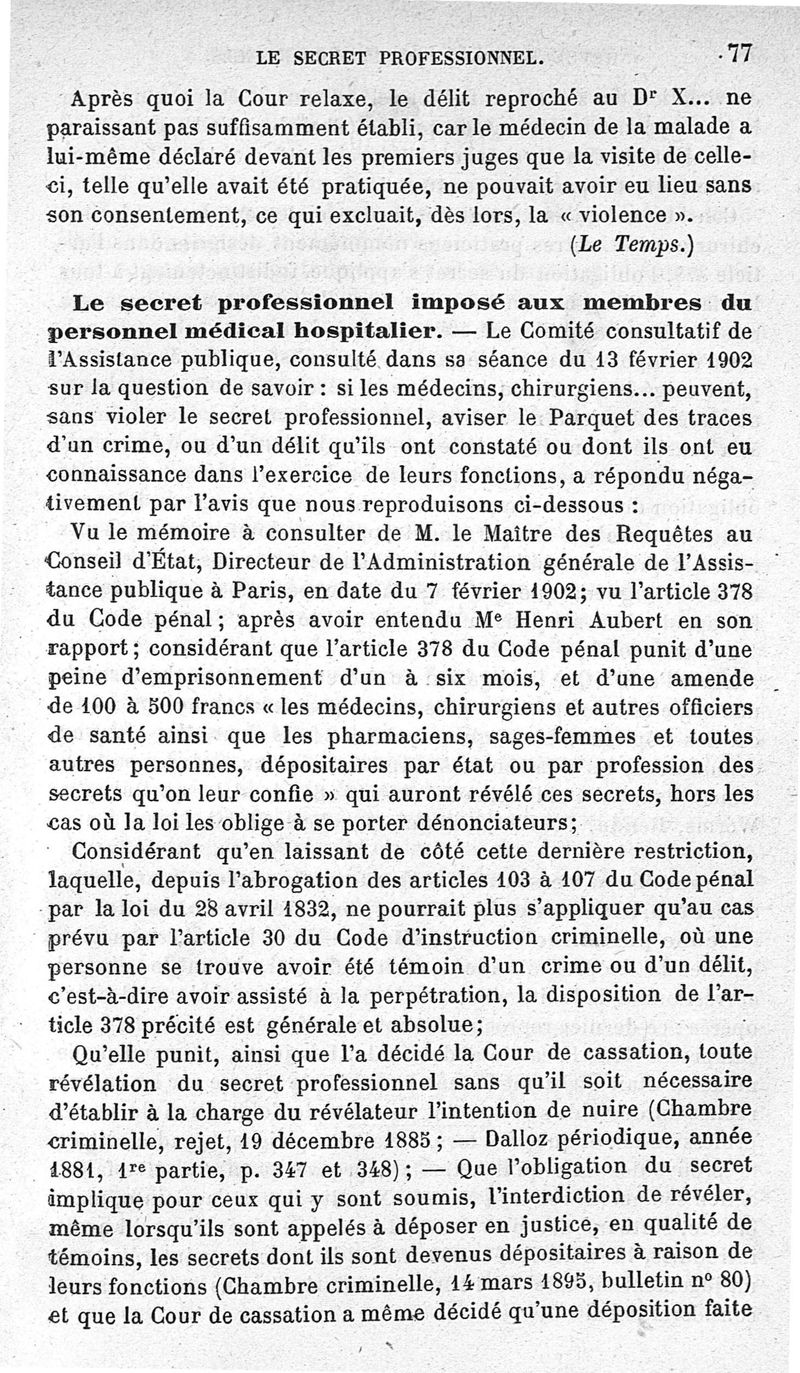 LE SECRET PROFESSIONNEL. 77

Après quoi la Cour relaxe, le délit reproché au Dr X... ne paraissant pas suffisamment établi, car le médecin de la malade a lui-même déclaré devant les premiers juges que la visite de celle-ci, telle qu'elle avait été pratiquée, ne pouvait avoir eu lieu sans son consentement, ce qui excluait, dès lors, la « violence ».
(Le Temps.)

Le secret professionnel imposé aux membres du personnel médical hospitalier. — Le Comité consultatif de l'Assistance publique, consulté dans sa séance du 13 février 1902 sur la question de savoir : si les médecins, chirurgiens... peuvent, sans violer le secret professionnel, aviser le Parquet des traces d'un crime, ou d'un délit qu'ils ont constaté ou dont ils ont eu connaissance dans l'exercice de leurs fonctions, a répondu négativement par l'avis que nous reproduisons ci-dessous :

Vu le mémoire à consulter de M. le Maître des Requêtes au Conseil d'État, Directeur de l'Administration générale de l'Assistance publique à Paris, en date du 7 février 1902; vu l'article 378 du Code pénal ; après avoir entendu Me Henri Aubert en son rapport ; considérant que l'article 378 du Code pénal punit d'une peine d'emprisonnement d'un à six mois, et d'une amende de 100 à 500 francs « les médecins, chirurgiens et autres officiers de santé ainsi que les pharmaciens, sages-femmes et toutes autres personnes, dépositaires par état ou par profession des secrets qu'on leur confie » qui auront révélé ces secrets, hors les cas où la loi les oblige à se porter dénonciateurs;

Considérant qu'en laissant de côté cette dernière restriction, laquelle, depuis l'abrogation des articles 103 à 107 du Code pénal par la loi du 28 avril 1832, ne pourrait plus s'appliquer qu'au cas prévu par l'article 30 du Code d'instruction criminelle, où une personne se trouve avoir été témoin d'un crime ou d'un délit, c'est-à-dire avoir assisté à la perpétration, la disposition de l'article 378 précité est générale et absolue;

Qu'elle punit, ainsi que l'a décidé la Cour de cassation, toute révélation du secret professionnel sans qu'il soit nécessaire d'établir à la charge du révélateur l'intention de nuire (Chambre criminelle, rejet, 19 décembre 1885 ; — Dalloz périodique, année 1881, 1re partie, p. 347 et 348) ; — Que l'obligation du secret implique pour ceux qui y sont soumis, l'interdiction de révéler, même lorsqu'ils sont appelés à déposer en justice, en qualité de témoins, les secrets dont ils sont devenus dépositaires à raison de leurs fonctions (Chambre criminelle, 14 mars 1895, bulletin no 80) et que la Cour de cassation a même décidé qu'une déposition faite